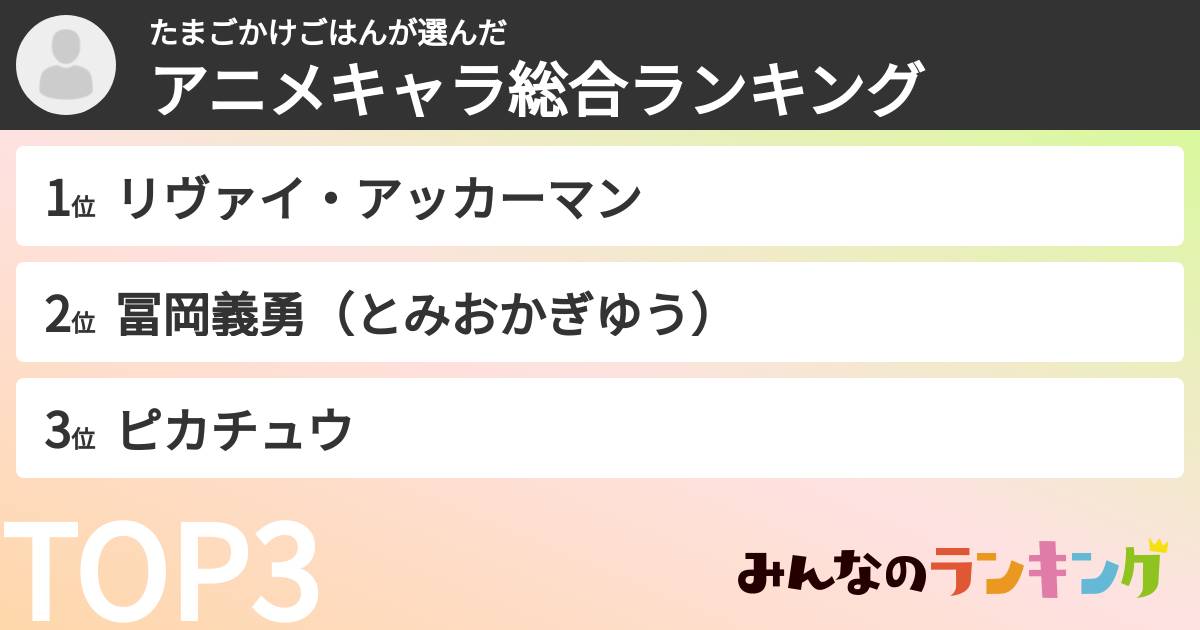 たまごかけごはんが選んだ
アニメキャラ総合ランキング

1位 リヴァイ・アッカーマン

2位 冨岡義勇（とみおかぎゆう）

3位 ピカチュウ

TOP3

みんなのランキング